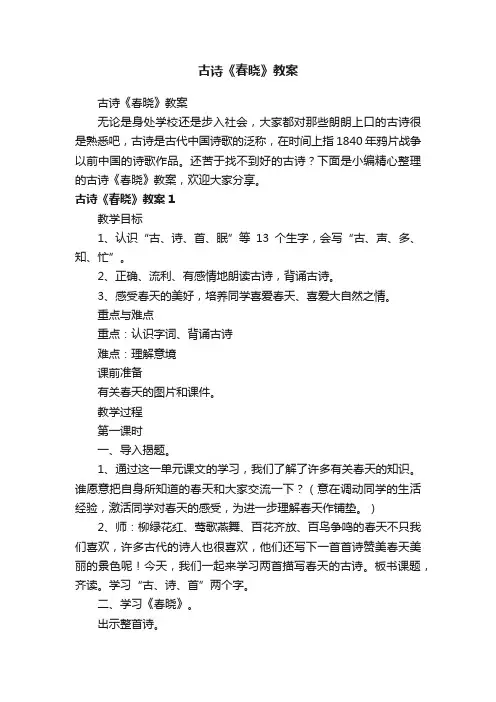 古诗《春晓》教案

古诗《春晓》教案

无论是身处学校还是步入社会，大家都对那些朗朗上口的古诗很是熟悉吧，古诗是古代中国诗歌的泛称，在时间上指1840年鸦片战争以前中国的诗歌作品。还苦于找不到好的古诗？下面是小编精心整理的古诗《春晓》教案，欢迎大家分享。

古诗《春晓》教案1

教学目标

1、认识“古、诗、首、眠”等13个生字，会写“古、声、多、知、忙”。

2、正确、流利、有感情地朗读古诗，背诵古诗。

3、感受春天的美好，培养同学喜爱春天、喜爱大自然之情。

重点与难点

重点：认识字词、背诵古诗

难点：理解意境

课前准备

有关春天的图片和课件。

教学过程

第一课时

一、导入揭题。

1、通过这一单元课文的学习，我们了解了许多有关春天的知识。谁愿意把自身所知道的春天和大家交流一下？（意在调动同学的生活经验，激活同学对春天的感受，为进一步理解春天作铺垫。）

2、师：柳绿花红、莺歌燕舞、百花齐放、百鸟争鸣的春天不只我们喜欢，许多古代的诗人也很喜欢，他们还写下一首首诗赞美春天美丽的景色呢！今天，我们一起来学习两首描写春天的古诗。板书课题，齐读。学习“古、诗、首”两个字。

二、学习《春晓》。

出示整首诗。